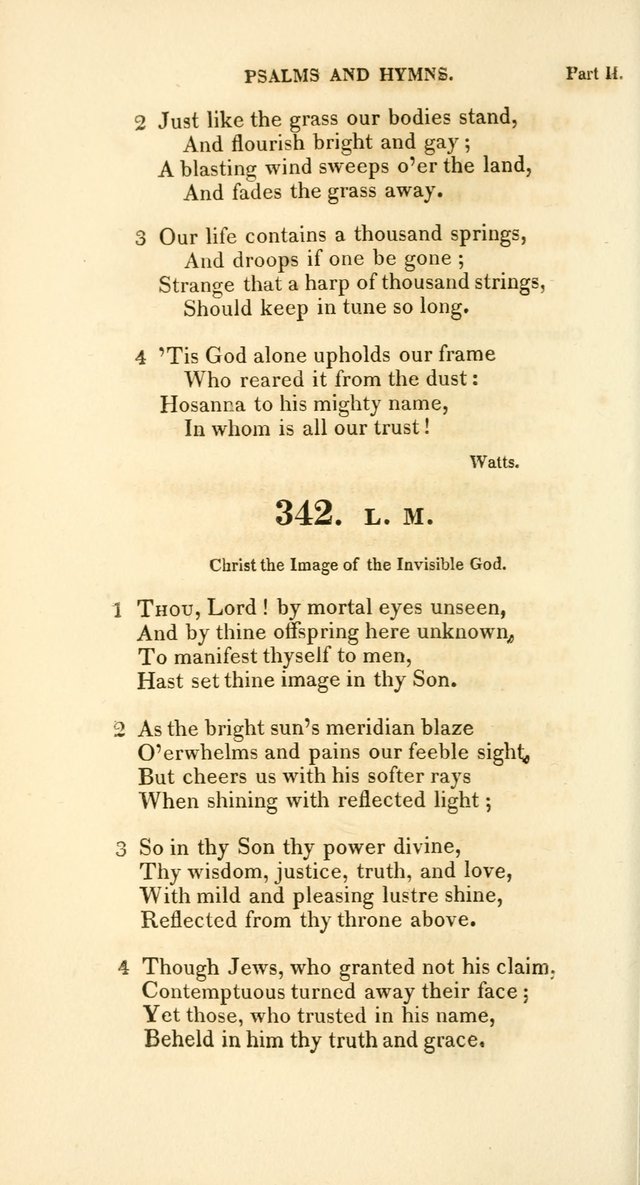 PSALMS AND HYMNS. Part II.

2 Just like the grass our bodies stand,
And flourish bright and gay;
A blasting wind sweeps o'er the land,
And fades the grass away.

3 Our life contains a thousand springs,
And droops if one be gone;
Strange that a harp of thousand strings,
Should keep in tune so long.

4 'Tis God alone upholds our frame
Who reared it from the dust:
Hosanna to his mighty name,
In whom is all our trust!

Watts.

342. L. M.

Christ the Image of the Invisible God.

1 Thou, Lord! by mortal eyes unseen,
And by thine offspring here unknown,
To manifest thyself to men,
Hast set thine image in thy Son.

2 As the bright sun's meridian blaze
O'erwhelms and pains our feeble sight,
But cheers us with his softer rays
When shining with reflected light;

3 So in thy Son thy power divine,
Thy wisdom, justice, truth, and love,
With mild and pleasing lustre shine,
Reflected from thy throne above.

4 Though Jews, who granted not his claim,
Contemptuous turned away their face;
Yet those, who trusted in his name,
Beheld in him thy truth and grace.